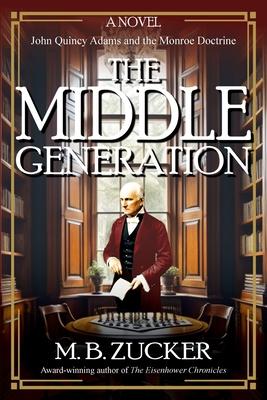 A NOVEL
John Quincy Adams and the Monroe Doctrine

THE MIDDLE GENERATION

M. B. ZUCKER
Award-winning author of The Eisenhower Chronicles